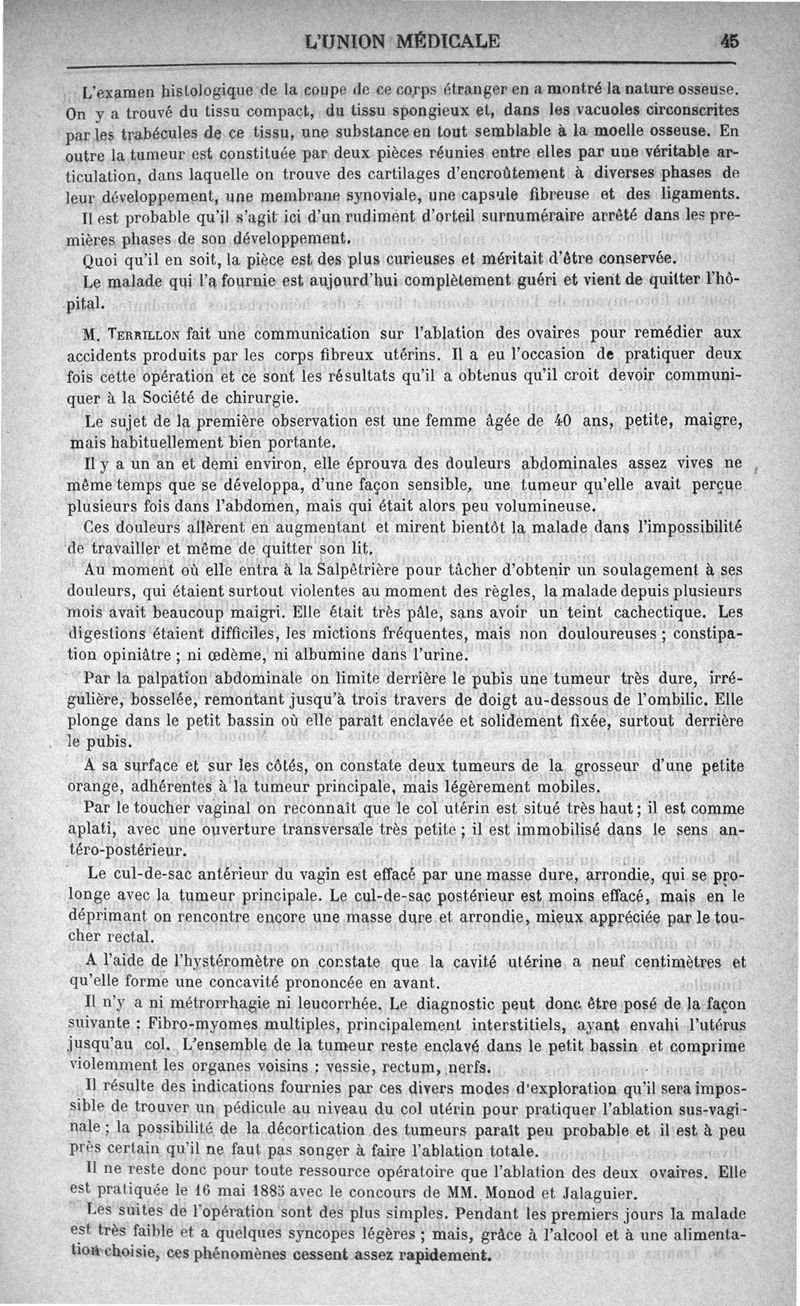 L'UNION MÉDICALE 45

L'examen histologique de la coupe de ce corps étranger en a montré la nature osseuse. On y a trouvé du tissu compact, du tissu spongieux et, dans les vacuoles circonscrites par les trabécules de ce tissu, une substance en tout semblable à la moelle osseuse. En outre la tumeur est constituée par deux pièces réunies entre elles par une véritable articulation, dans laquelle on trouve des cartilages d'encroûtement à diverses phases de leur développement, une membrane synoviale, une capsule fibreuse et des ligaments.

Il est probable qu'il s'agit ici d'un rudiment d'orteil surnuméraire arrêté dans les premières phases de son développement.

Quoi qu'il en soit, la pièce est des plus curieuses et méritait d'être conservée.

Le malade qui l'a fournie est aujourd'hui complètement guéri et vient de quitter l'hôpital.

M. Terrillon fait une communication sur l'ablation des ovaires pour remédier aux accidents produits par les corps fibreux utérins. Il a eu l'occasion de pratiquer deux fois cette opération et ce sont les résultats qu'il a obtenus qu'il croit devoir communiquer à la Société de chirurgie.

Le sujet de la première observation est une femme âgée de 40 ans, petite, maigre, mais habituellement bien portante.

Il y a un an et demi environ, elle éprouva des douleurs abdominales assez vives ne même temps que se développa, d'une façon sensible, une tumeur qu'elle avait perçue plusieurs fois dans l'abdomen, mais qui était alors peu volumineuse.

Ces douleurs allèrent en augmentant et mirent bientôt la malade dans l'impossibilité de travailler et même de quitter son lit.

Au moment où elle entra à la Salpêtrière pour tâcher d'obtenir un soulagement à ses douleurs, qui étaient surtout violentes au moment des règles, la malade depuis plusieurs mois avait beaucoup maigri. Elle était très pâle, sans avoir un teint cachectique. Les digestions étaient difficiles, les mictions fréquentes, mais non douloureuses ; constipation opiniâtre ; ni œdème, ni albumine dans l'urine.

Par la palpation abdominale on limite derrière le pubis une tumeur très dure, irrégulière, bosselée, remontant jusqu'à trois travers de doigt au-dessous de l'ombilic. Elle plonge dans le petit bassin où elle paraît enclavée et solidement fixée, surtout derrière le pubis.

A sa surface et sur les côtés, on constate deux tumeurs de la grosseur d'une petite orange, adhérentes à la tumeur principale, mais légèrement mobiles.

Par le toucher vaginal on reconnaît que le col utérin est situé très haut ; il est comme aplati, avec une ouverture transversale très petite ; il est immobilisé dans le sens antéro-postérieur.

Le cul-de-sac antérieur du vagin est effacé par une masse dure, arrondie, qui se prolonge avec la tumeur principale. Le cul-de-sac postérieur est moins effacé, mais en le déprimant on rencontre encore une masse dure et arrondie, mieux appréciée par le toucher rectal.

A l'aide de l'hystéromètre on constate que la cavité utérine a neuf centimètres et qu'elle forme une concavité prononcée en avant.

Il n'y a ni métrorrhagie ni leucorrhée. Le diagnostic peut donc être posé de la façon suivante : Fibro-myomes multiples, principalement interstitiels, ayant envahi l'utérus jusqu'au col. L'ensemble de la tumeur reste enclavé dans le petit bassin et comprime violemment les organes voisins : vessie, rectum, nerfs.

Il résulte des indications fournies par ces divers modes d'exploration qu'il sera impossible de trouver un pédicule au niveau du col utérin pour pratiquer l'ablation sus-vaginale ; la possibilité de la décortication des tumeurs paraît peu probable et il est à peu près certain qu'il ne faut pas songer à faire l'ablation totale.

Il ne reste donc pour toute ressource opératoire que l'ablation des deux ovaires. Elle est pratiquée le 16 mai 1885 avec le concours de MM. Monod et Jalaguier.

Les suites de l'opération sont des plus simples. Pendant les premiers jours la malade est très faible et a quelques syncopes légères ; mais, grâce à l'alcool et à une alimentation choisie, ces phénomènes cessent assez rapidement.